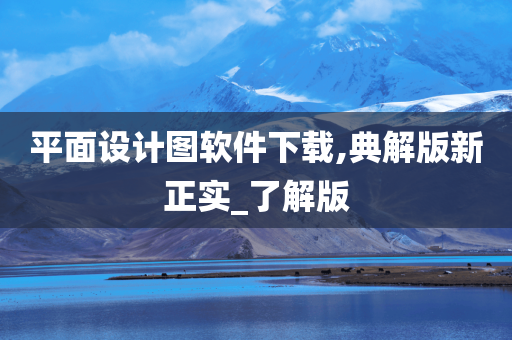 平面设计图软件下载,典解版新正实_了解版